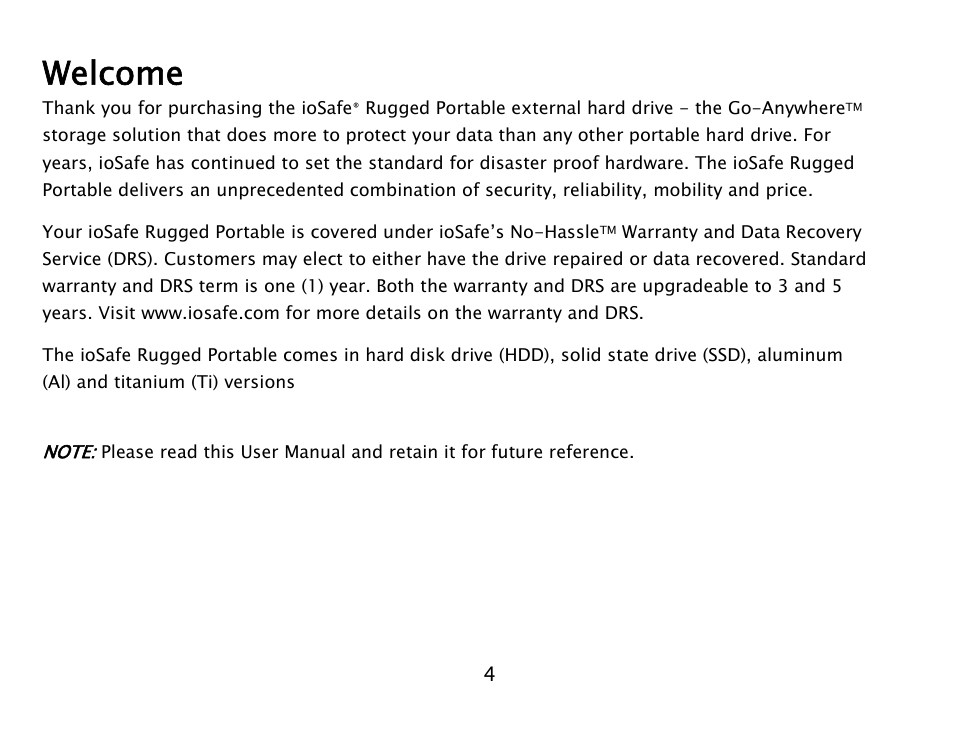 Welcome

Thank you for purchasing the ioSafe® Rugged Portable external hard drive - the Go-Anywhere™ storage solution that does more to protect your data than any other portable hard drive. For years, ioSafe has continued to set the standard for disaster proof hardware. The ioSafe Rugged Portable delivers an unprecedented combination of security, reliability, mobility and price.

Your ioSafe Rugged Portable is covered under ioSafe's No-Hassle™ Warranty and Data Recovery Service (DRS). Customers may elect to either have the drive repaired or data recovered. Standard warranty and DRS term is one (1) year. Both the warranty and DRS are upgradeable to 3 and 5 years. Visit www.iosafe.com for more details on the warranty and DRS.

The ioSafe Rugged Portable comes in hard disk drive (HDD), solid state drive (SSD), aluminum (Al) and titanium (Ti) versions

NOTE: Please read this User Manual and retain it for future reference.

4